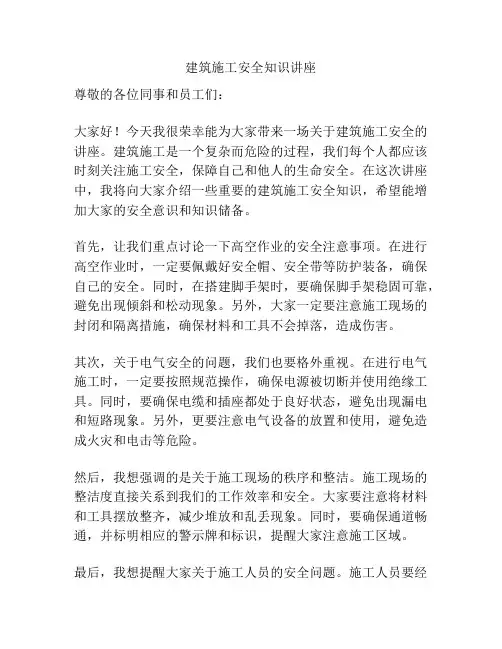 建筑施工安全知识讲座

尊敬的各位同事和员工们：

大家好！今天我很荣幸能为大家带来一场关于建筑施工安全的讲座。建筑施工是一个复杂而危险的过程，我们每个人都应该时刻关注施工安全，保障自己和他人的生命安全。在这次讲座中，我将向大家介绍一些重要的建筑施工安全知识，希望能增加大家的安全意识和知识储备。

首先，让我们重点讨论一下高空作业的安全注意事项。在进行高空作业时，一定要佩戴好安全帽、安全带等防护装备，确保自己的安全。同时，在搭建脚手架时，要确保脚手架稳固可靠，避免出现倾斜和松动现象。另外，大家一定要注意施工现场的封闭和隔离措施，确保材料和工具不会掉落，造成伤害。

其次，关于电气安全的问题，我们也要格外重视。在进行电气施工时，一定要按照规范操作，确保电源被切断并使用绝缘工具。同时，要确保电缆和插座都处于良好状态，避免出现漏电和短路现象。另外，更要注意电气设备的放置和使用，避免造成火灾和电击等危险。

然后，我想强调的是关于施工现场的秩序和整洁。施工现场的整洁度直接关系到我们的工作效率和安全。大家要注意将材料和工具摆放整齐，减少堆放和乱丢现象。同时，要确保通道畅通，并标明相应的警示牌和标识，提醒大家注意施工区域。

最后，我想提醒大家关于施工人员的安全问题。施工人员要经